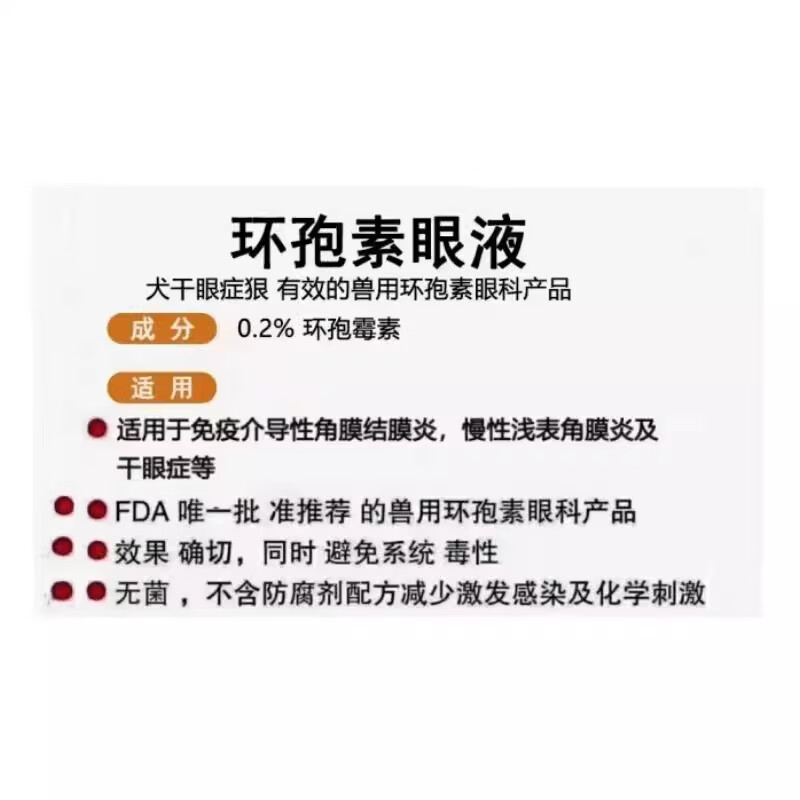 环孢素眼液

犬干眼症狠 有效的兽用环孢素眼科产品

成 分 0.2% 环孢霉素

适 用

适用于免疫介导性角膜结膜炎，慢性浅表角膜炎及干眼症等

FDA 唯一批 准推荐 的兽用环孢素眼科产品

效果 确切，同时 避免系统 毒性

无菌 ，不含防腐剂配方减少激发感染及化学刺激